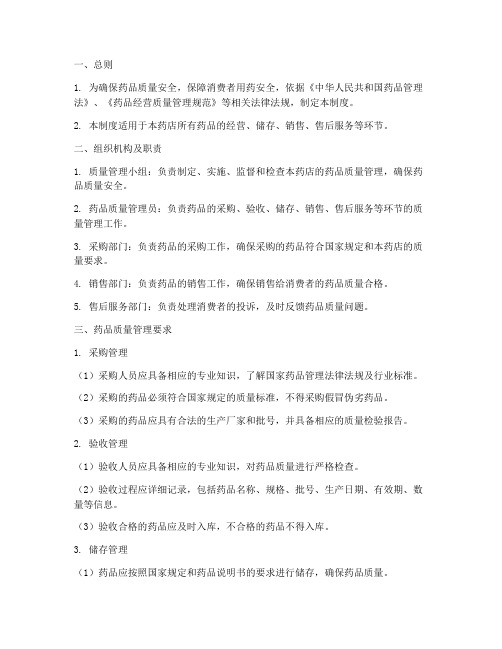 一、总则

1. 为确保药品质量安全，保障消费者用药安全，依据《中华人民共和国药品管理法》、《药品经营质量管理规范》等相关法律法规，制定本制度。

2. 本制度适用于本药店所有药品的经营、储存、销售、售后服务等环节。

二、组织机构及职责

1. 质量管理小组：负责制定、实施、监督和检查本药店的药品质量管理，确保药品质量安全。

2. 药品质量管理员：负责药品的采购、验收、储存、销售、售后服务等环节的质量管理工作。

3. 采购部门：负责药品的采购工作，确保采购的药品符合国家规定和本药店的质量要求。

4. 销售部门：负责药品的销售工作，确保销售给消费者的药品质量合格。

5. 售后服务部门：负责处理消费者的投诉，及时反馈药品质量问题。

三、药品质量管理要求

1. 采购管理

（1）采购人员应具备相应的专业知识，了解国家药品管理法律法规及行业标准。

（2）采购的药品必须符合国家规定的质量标准，不得采购假冒伪劣药品。

（3）采购的药品应具有合法的生产厂家和批号，并具备相应的质量检验报告。

2. 验收管理

（1）验收人员应具备相应的专业知识，对药品质量进行严格检查。

（2）验收过程应详细记录，包括药品名称、规格、批号、生产日期、有效期、数量等信息。

（3）验收合格的药品应及时入库，不合格的药品不得入库。

3. 储存管理

（1）药品应按照国家规定和药品说明书的要求进行储存，确保药品质量。